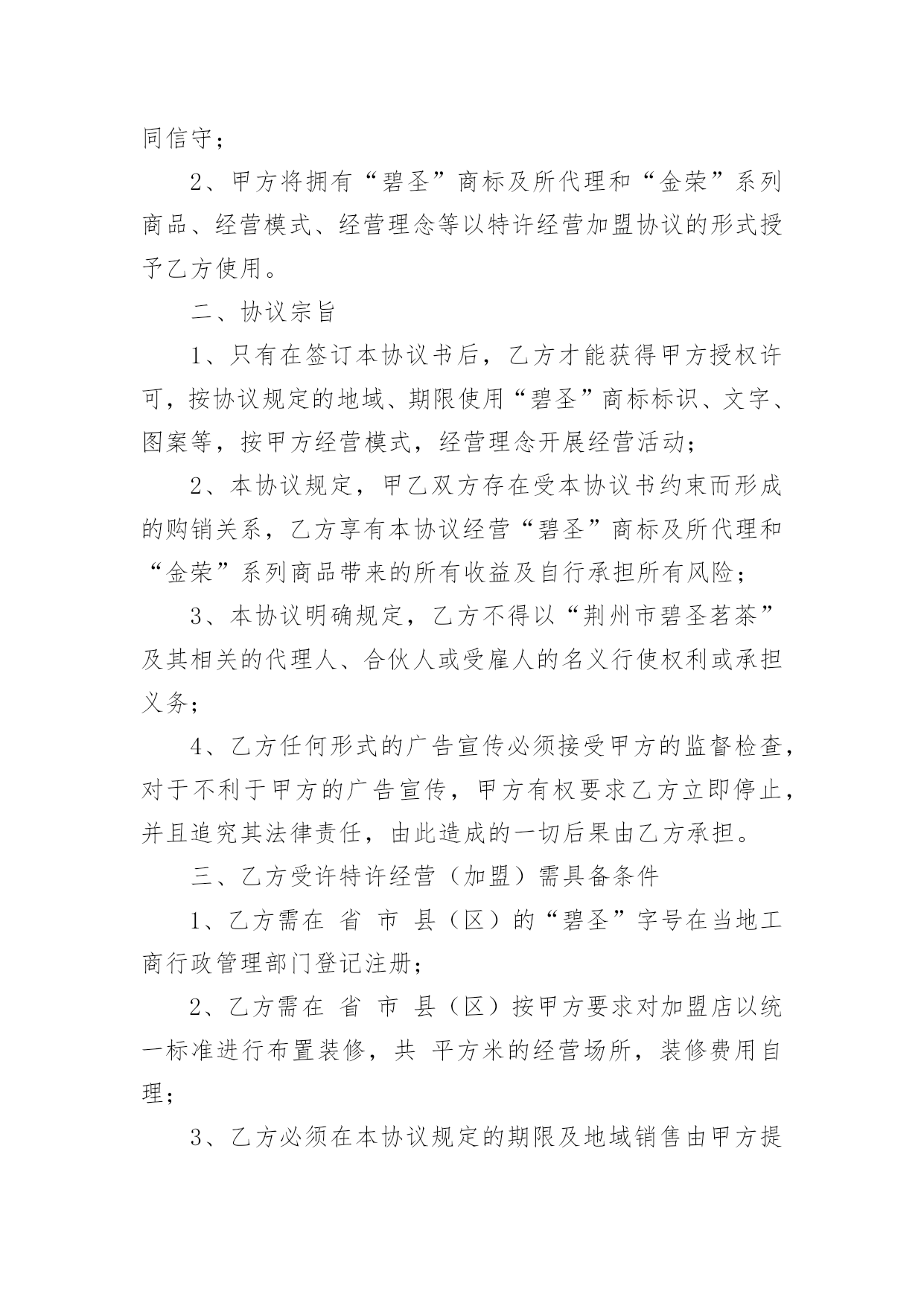 同信守；

2、甲方将拥有“碧圣”商标及所代理和“金荣”系列商品、经营模式、经营理念等以特许经营加盟协议的形式授予乙方使用。

二、协议宗旨

1、只有在签订本协议书后，乙方才能获得甲方授权许可，按协议规定的地域、期限使用“碧圣”商标标识、文字、图案等，按甲方经营模式，经营理念开展经营活动；

2、本协议规定，甲乙双方存在受本协议书约束而形成的购销关系，乙方享有本协议经营“碧圣”商标及所代理和“金荣”系列商品带来的所有收益及自行承担所有风险；

3、本协议明确规定，乙方不得以“荆州市碧圣茗茶”及其相关的代理人、合伙人或受雇人的名义行使权利或承担义务；

4、乙方任何形式的广告宣传必须接受甲方的监督检查，对于不利于甲方的广告宣传，甲方有权要求乙方立即停止，并且追究其法律责任，由此造成的一切后果由乙方承担。

三、乙方受许特许经营（加盟）需具备条件

1、乙方需在 省 市 县（区）的“碧圣”字号在当地工商行政管理部门登记注册；

2、乙方需在 省 市 县（区）按甲方要求对加盟店以统一标准进行布置装修，共 平方米的经营场所，装修费用自理；

3、乙方必须在本协议规定的期限及地域销售由甲方提